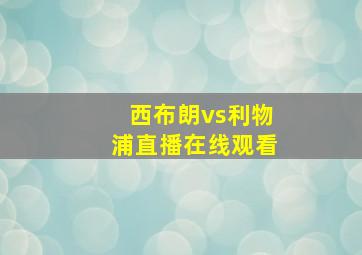 西布朗vs利物浦直播在线观看